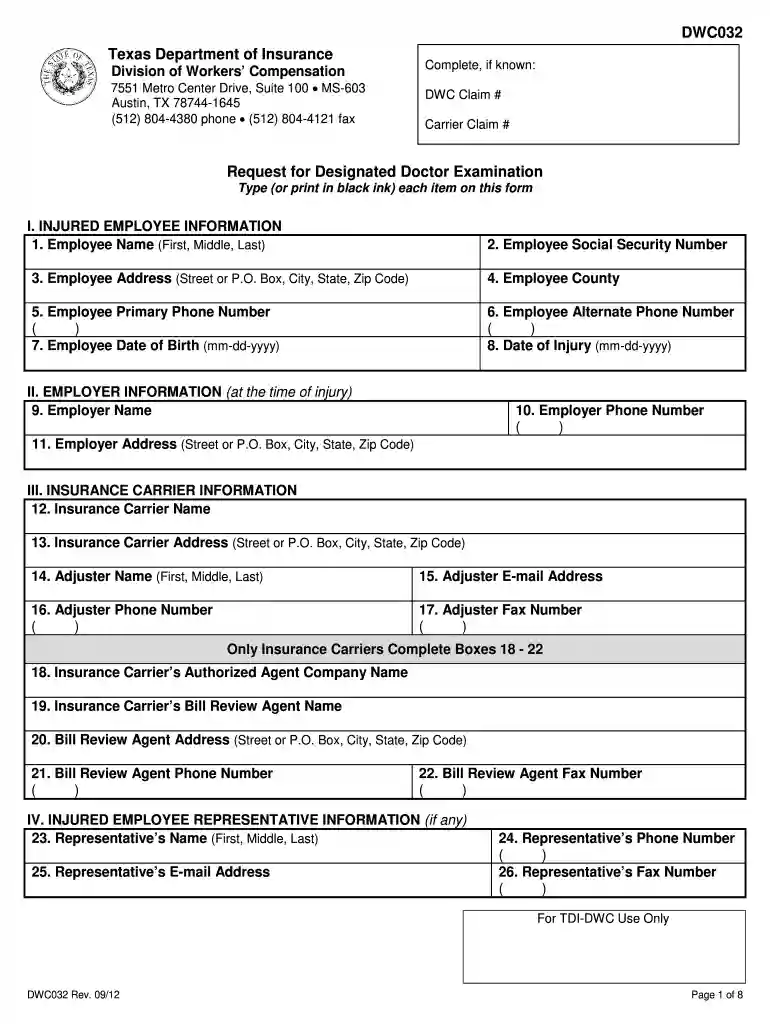 DWC032

Texas Department of Insurance
Division of Workers' Compensation
7551 Metro Center Drive, Suite 100 • MS-603
Austin, TX 78744-1645
(512) 804-4380 phone • (512) 804-4121 fax

Complete, if known:
DWC Claim #
Carrier Claim #

Request for Designated Doctor Examination
Type (or print in black ink) each item on this form

I. INJURED EMPLOYEE INFORMATION
1. Employee Name (First, Middle, Last)
2. Employee Social Security Number
3. Employee Address (Street or P.O. Box, City, State, Zip Code)
4. Employee County
5. Employee Primary Phone Number
( )
6. Employee Alternate Phone Number
( )
7. Employee Date of Birth (mm-dd-yyyy)
8. Date of Injury (mm-dd-yyyy)

II. EMPLOYER INFORMATION (at the time of injury)
9. Employer Name
10. Employer Phone Number
( )
11. Employer Address (Street or P.O. Box, City, State, Zip Code)

III. INSURANCE CARRIER INFORMATION
12. Insurance Carrier Name
13. Insurance Carrier Address (Street or P.O. Box, City, State, Zip Code)
14. Adjuster Name (First, Middle, Last)
15. Adjuster E-mail Address
16. Adjuster Phone Number
( )
17. Adjuster Fax Number
( )
Only Insurance Carriers Complete Boxes 18 - 22
18. Insurance Carrier's Authorized Agent Company Name
19. Insurance Carrier's Bill Review Agent Name
20. Bill Review Agent Address (Street or P.O. Box, City, State, Zip Code)
21. Bill Review Agent Phone Number
( )
22. Bill Review Agent Fax Number
( )

IV. INJURED EMPLOYEE REPRESENTATIVE INFORMATION (if any)
23. Representative's Name (First, Middle, Last)
24. Representative's Phone Number
( )
25. Representative's E-mail Address
26. Representative's Fax Number
( )

For TDI-DWC Use Only

DWC032 Rev. 09/12
Page 1 of 8